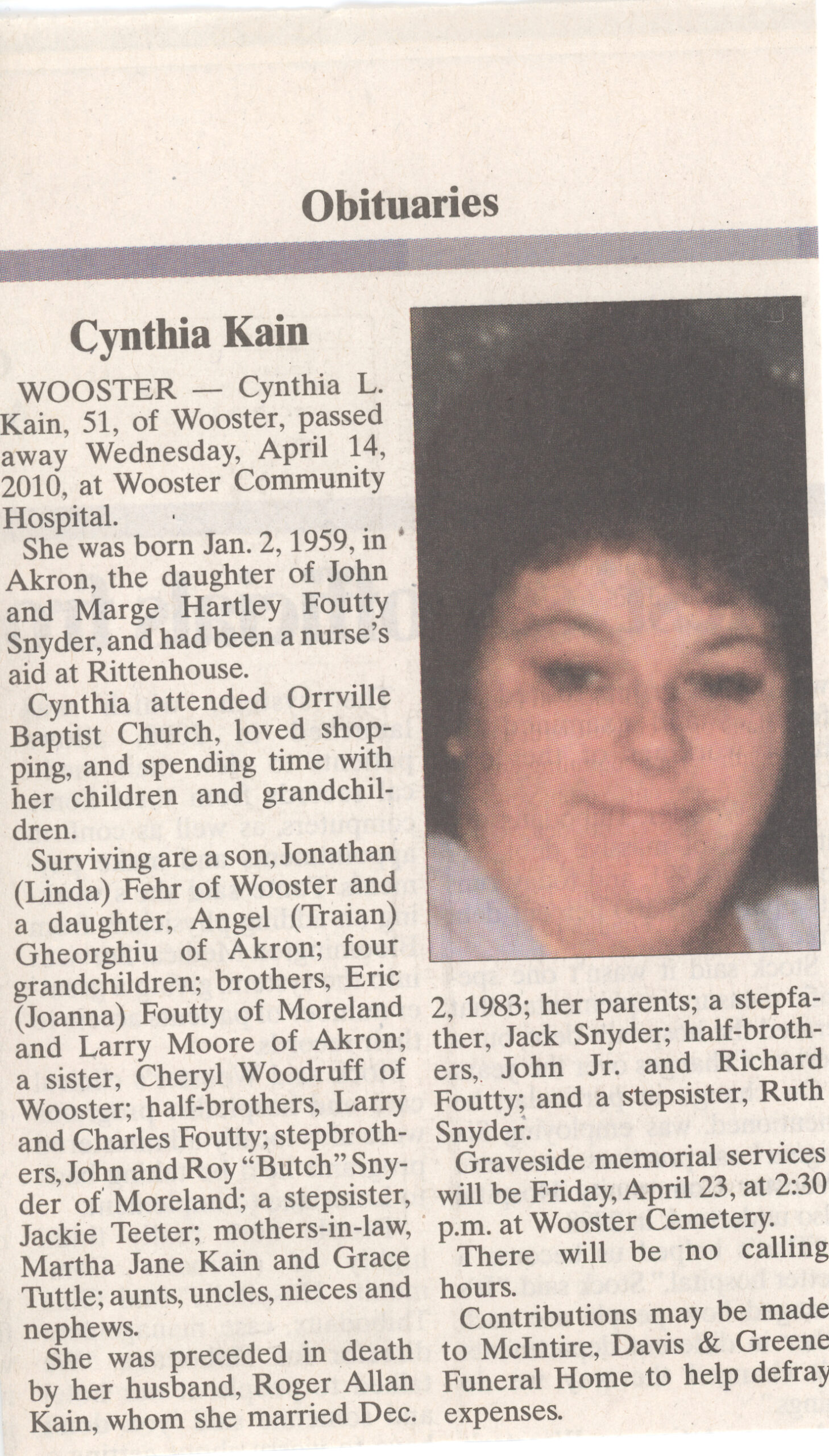 Obituaries

Cynthia Kain

WOOSTER — Cynthia L. Kain, 51, of Wooster, passed away Wednesday, April 14, 2010, at Wooster Community Hospital.

She was born Jan. 2, 1959, in Akron, the daughter of John and Marge Hartley Foutty Snyder, and had been a nurse's aid at Rittenhouse.

Cynthia attended Orrville Baptist Church, loved shopping, and spending time with her children and grandchildren.

Surviving are a son, Jonathan (Linda) Fehr of Wooster and a daughter, Angel (Traian) Gheorghiu of Akron; four grandchildren; brothers, Eric (Joanna) Foutty of Moreland and Larry Moore of Akron; a sister, Cheryl Woodruff of Wooster; half-brothers, Larry and Charles Foutty; stepbrothers, John and Roy "Butch" Snyder of Moreland; a stepsister, Jackie Teeter; mothers-in-law, Martha Jane Kain and Grace Tuttle; aunts, uncles, nieces and nephews.

She was preceded in death by her husband, Roger Allan Kain, whom she married Dec. 2, 1983; her parents; a stepfather, Jack Snyder; half-brothers, John Jr. and Richard Foutty; and a stepsister, Ruth Snyder.

Graveside memorial services will be Friday, April 23, at 2:30 p.m. at Wooster Cemetery.

There will be no calling hours.

Contributions may be made to McIntire, Davis & Greene Funeral Home to help defray expenses.